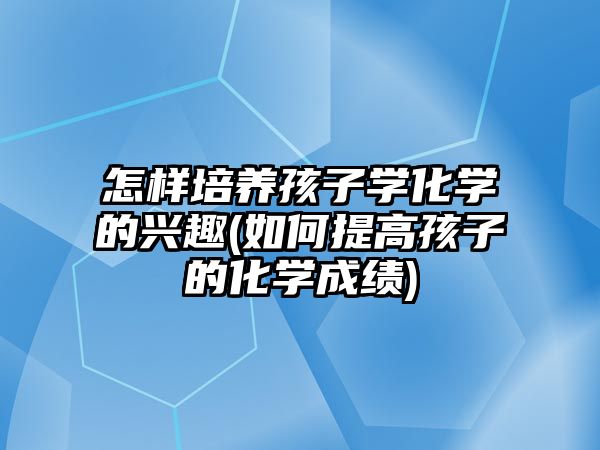 怎样培养孩子学化学的兴趣(如何提高孩子的化学成绩)